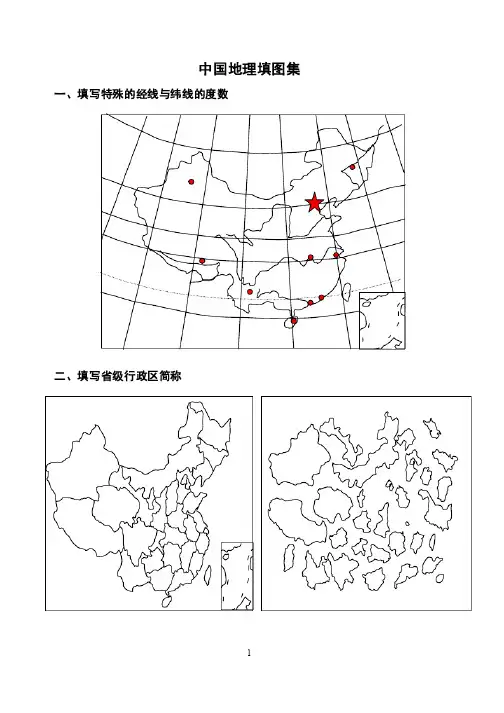 中国地理填图集

一、填写特殊的经线与纬线的度数

二、填写省级行政区简称

1